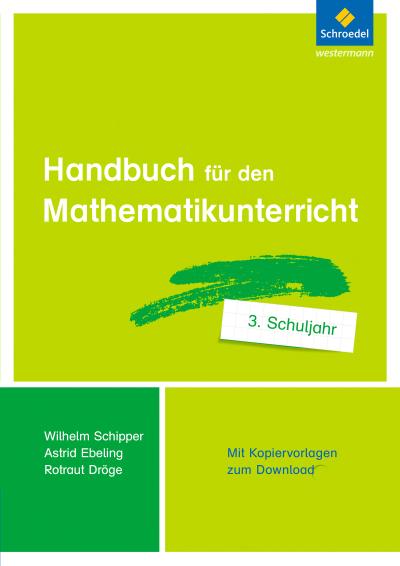 Schroedel
westermann

Handbuch für den Mathematikunterricht

3. Schuljahr

Wilhelm Schipper
Astrid Ebeling
Rotraut Dröge

Mit Kopiervorlagen zum Download